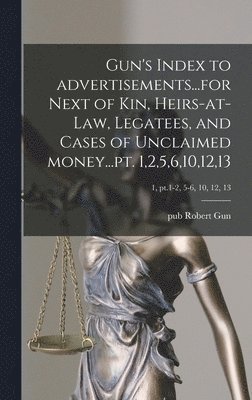 Gun's Index to advertisements...for Next of Kin, Heirs-at-Law, Legatees, and Cases of Unclaimed money...pt. 1,2,5,6,10,12,13

1, pt.1-2, 5-6, 10, 12, 13

pub Robert Gun